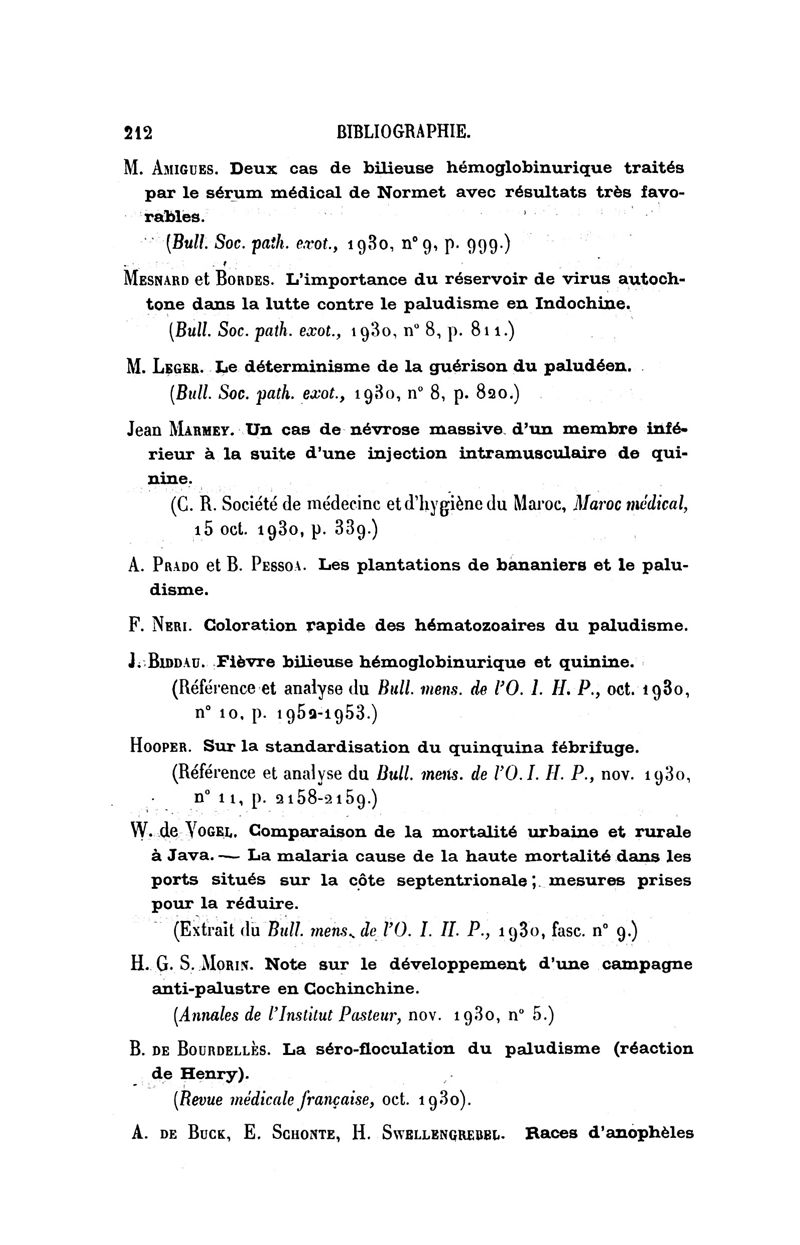 212 BIBLIOGRAPHIE.

M. Amigues. Deux cas de bilieuse hémoglobinurique traités par le sérum médical de Normet avec résultats très favorables.
(Bull. Soc. path. exot., 1930, n° 9, p. 999.)

Mesnard et Bordes. L'importance du réservoir de virus autochtone dans la lutte contre le paludisme en Indochine.
(Bull. Soc. path. exot., 1930, n° 8, p. 811.)

M. Leger. Le déterminisme de la guérison du paludéen.
(Bull. Soc. path. exot., 1930, n° 8, p. 820.)

Jean Marmey. Un cas de névrose massive d'un membre inférieur à la suite d'une injection intramusculaire de quinine.
(C. R. Société de médecine et d'hygiène du Maroc, Maroc médical, 15 oct. 1930, p. 339.)

A. Prado et B. Pessoa. Les plantations de bananiers et le paludisme.

F. Neri. Coloration rapide des hématozoaires du paludisme.

J. Biddau. Fièvre bilieuse hémoglobinurique et quinine.
(Référence et analyse du Bull. mens. de l'O. I. H. P., oct. 1930, n° 10, p. 1952-1953.)

Hooper. Sur la standardisation du quinquina fébrifuge.
(Référence et analyse du Bull. mens. de l'O. I. H. P., nov. 1930, n° 11, p. 2158-2159.)

W. de Vogel. Comparaison de la mortalité urbaine et rurale à Java. — La malaria cause de la haute mortalité dans les ports situés sur la côte septentrionale; mesures prises pour la réduire.
(Extrait du Bull. mens. de l'O. I. H. P., 1930, fasc. n° 9.)

H. G. S. Morin. Note sur le développement d'une campagne anti-palustre en Cochinchine.
(Annales de l'Institut Pasteur, nov. 1930, n° 5.)

B. de Bourdellès. La séro-floculation du paludisme (réaction de Henry).
(Revue médicale française, oct. 1930).

A. de Buck, E. Schonte, H. Swellengrebel. Races d'anophèles